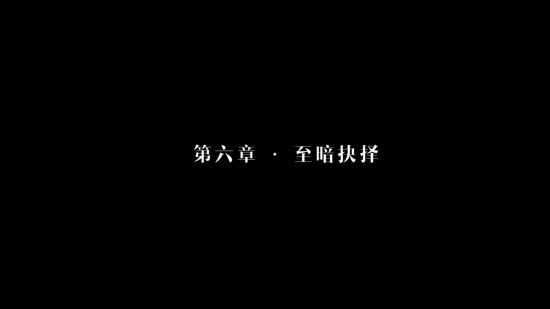 第六章 · 至暗抉择